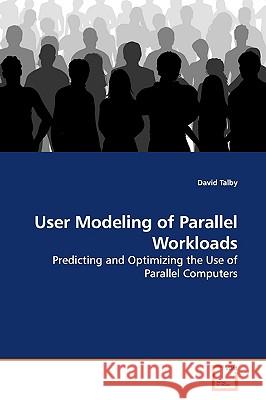 David Talby

User Modeling of Parallel Workloads

Predicting and Optimizing the Use of Parallel Computers

Kraina Książek